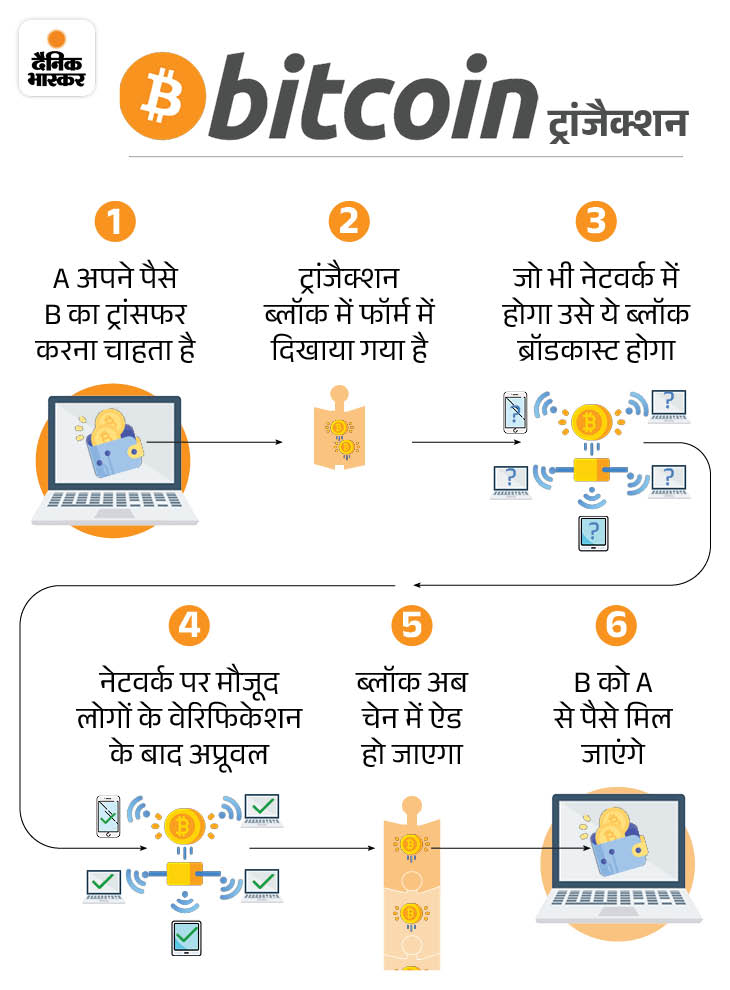 दैनिक भास्कर

bitcoin ट्रांजैक्शन

1
A अपने पैसे B का ट्रांसफर करना चाहता है

2
ट्रांजैक्शन ब्लॉक में फॉर्म में दिखाया गया है

3
जो भी नेटवर्क में होगा उसे ये ब्लॉक ब्रॉडकास्ट होगा

4
नेटवर्क पर मौजूद लोगों के वेरिफिकेशन के बाद अप्रूवल

5
ब्लॉक अब चेन में ऐड हो जाएगा

6
B को A से पैसे मिल जाएंगे